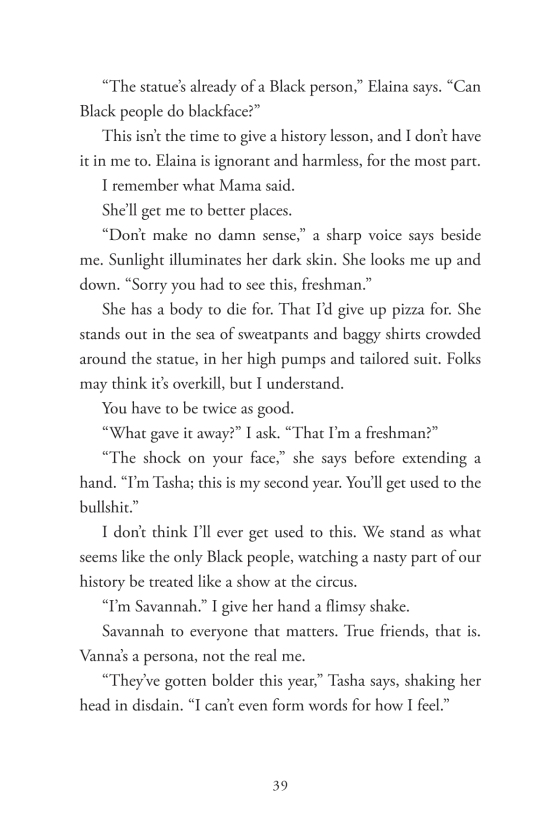 “The statue’s already of a Black person,” Elaina says. “Can Black people do blackface?”

This isn’t the time to give a history lesson, and I don’t have it in me to. Elaina is ignorant and harmless, for the most part.

I remember what Mama said.

She’ll get me to better places.

“Don’t make no damn sense,” a sharp voice says beside me. Sunlight illuminates her dark skin. She looks me up and down. “Sorry you had to see this, freshman.”

She has a body to die for. That I’d give up pizza for. She stands out in the sea of sweatpants and baggy shirts crowded around the statue, in her high pumps and tailored suit. Folks may think it’s overkill, but I understand.

You have to be twice as good.

“What gave it away?” I ask. “That I’m a freshman?”

“The shock on your face,” she says before extending a hand. “I’m Tasha; this is my second year. You’ll get used to the bullshit.”

I don’t think I’ll ever get used to this. We stand as what seems like the only Black people, watching a nasty part of our history be treated like a show at the circus.

“I’m Savannah.” I give her hand a flimsy shake.

Savannah to everyone that matters. True friends, that is. Vanna’s a persona, not the real me.

“They’ve gotten bolder this year,” Tasha says, shaking her head in disdain. “I can’t even form words for how I feel.”

39